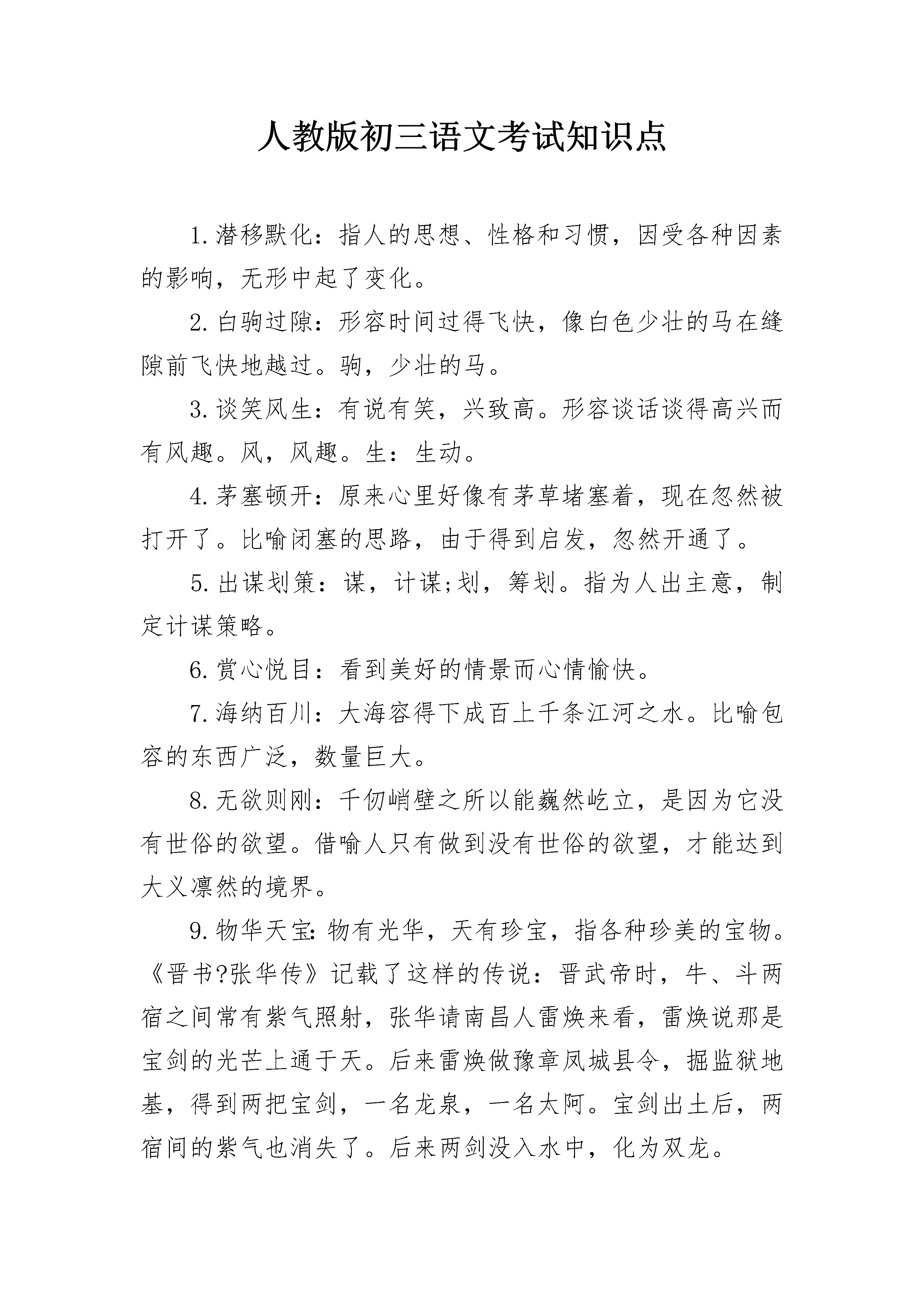 人教版初三语文考试知识点

1.潜移默化：指人的思想、性格和习惯，因受各种因素的影响，无形中起了变化。

2.白驹过隙：形容时间过得飞快，像白色少壮的马在缝隙前飞快地越过。驹，少壮的马。

3.谈笑风生：有说有笑，兴致高。形容谈话谈得高兴而有风趣。风，风趣。生：生动。

4.茅塞顿开：原来心里好像有茅草堵塞着，现在忽然被打开了。比喻闭塞的思路，由于得到启发，忽然开通了。

5.出谋划策：谋，计谋;划，筹划。指为人出主意，制定计谋策略。

6.赏心悦目：看到美好的情景而心情愉快。

7.海纳百川：大海容得下成百上千条江河之水。比喻包容的东西广泛，数量巨大。

8.无欲则刚：千仞峭壁之所以能巍然屹立，是因为它没有世俗的欲望。借喻人只有做到没有世俗的欲望，才能达到大义凛然的境界。

9.物华天宝：物有光华，天有珍宝，指各种珍美的宝物。《晋书?张华传》记载了这样的传说：晋武帝时，牛、斗两宿之间常有紫气照射，张华请南昌人雷焕来看，雷焕说那是宝剑的光芒上通于天。后来雷焕做豫章凤城县令，掘监狱地基，得到两把宝剑，一名龙泉，一名太阿。宝剑出土后，两宿间的紫气也消失了。后来两剑没入水中，化为双龙。